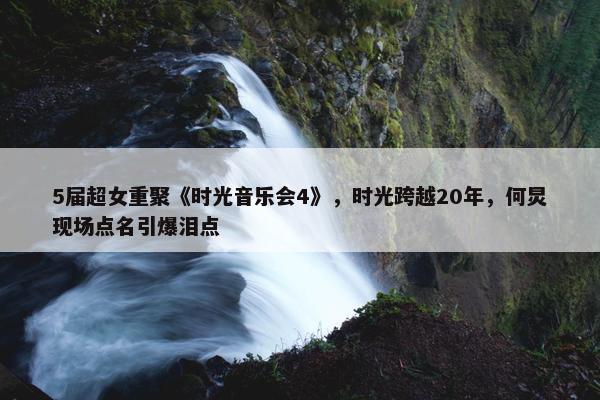 5届超女重聚《时光音乐会4》，时光跨越20年，何炅现场点名引爆泪点